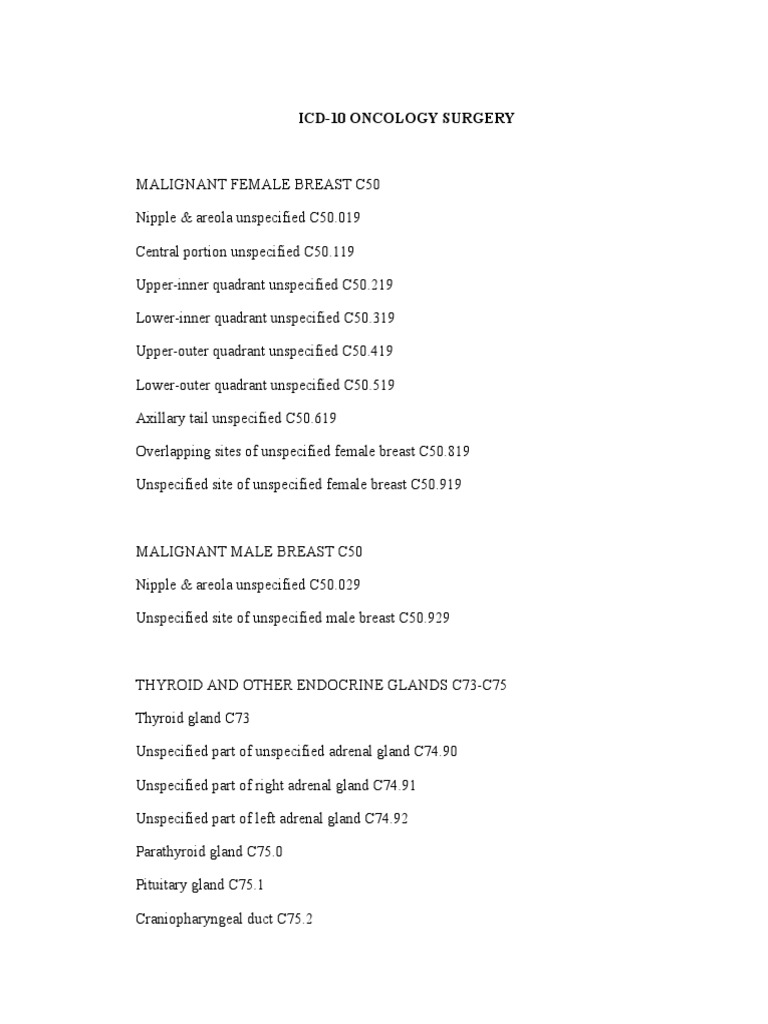 ICD-10 ONCOLOGY SURGERY

MALIGNANT FEMALE BREAST C50

Nipple & areola unspecified C50.019

Central portion unspecified C50.119

Upper-inner quadrant unspecified C50.219

Lower-inner quadrant unspecified C50.319

Upper-outer quadrant unspecified C50.419

Lower-outer quadrant unspecified C50.519

Axillary tail unspecified C50.619

Overlapping sites of unspecified female breast C50.819

Unspecified site of unspecified female breast C50.919

MALIGNANT MALE BREAST C50

Nipple & areola unspecified C50.029

Unspecified site of unspecified male breast C50.929

THYROID AND OTHER ENDOCRINE GLANDS C73-C75

Thyroid gland C73

Unspecified part of unspecified adrenal gland C74.90

Unspecified part of right adrenal gland C74.91

Unspecified part of left adrenal gland C74.92

Parathyroid gland C75.0

Pituitary gland C75.1

Craniopharyngeal duct C75.2